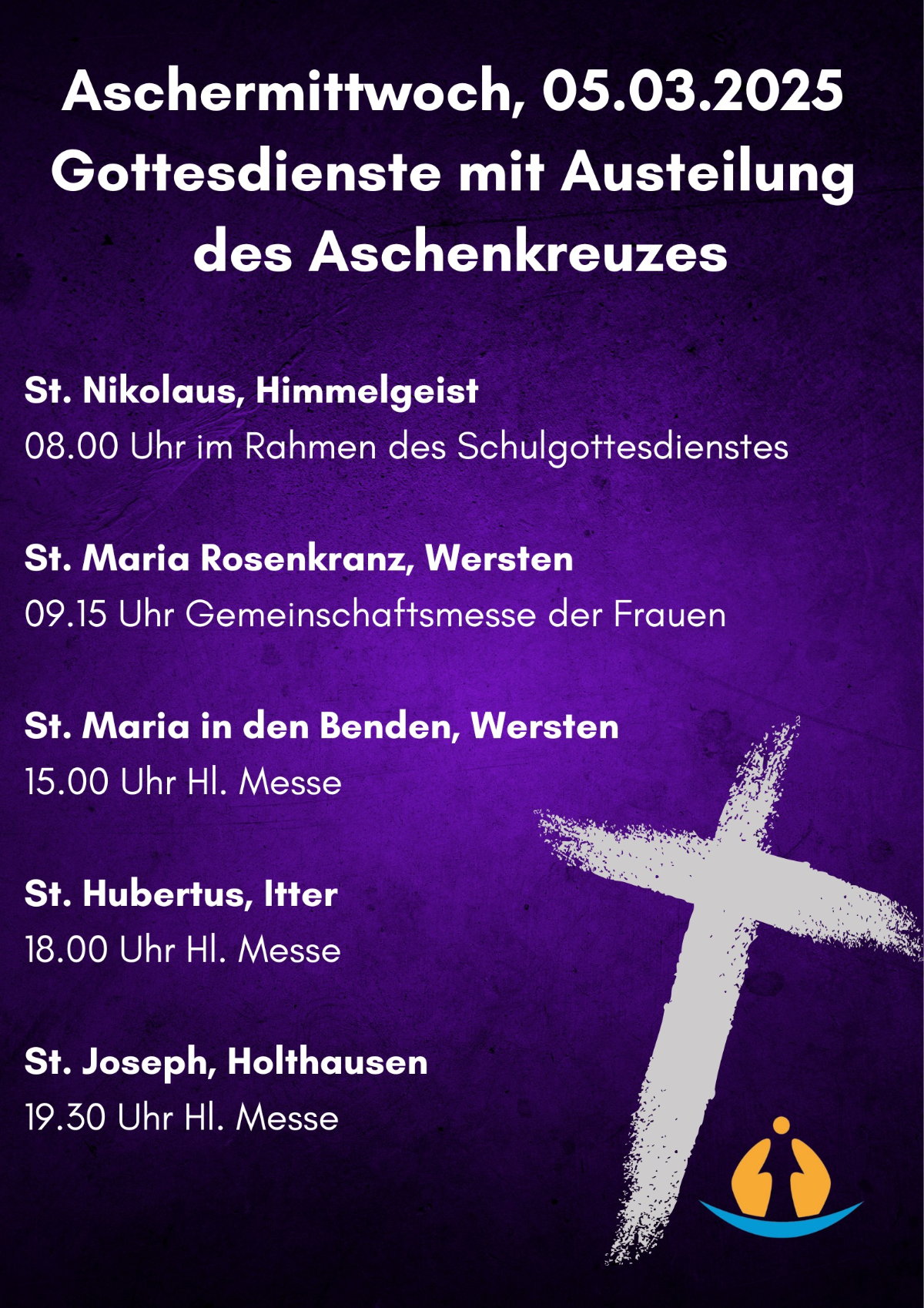 Aschermittwoch, 05.03.2025
Gottesdienste mit Austeilung des Aschenkreuzes

St. Nikolaus, Himmelgeist
08.00 Uhr im Rahmen des Schulgottesdienstes

St. Maria Rosenkranz, Wersten
09.15 Uhr Gemeinschaftsmesse der Frauen

St. Maria in den Benden, Wersten
15.00 Uhr Hl. Messe

St. Hubertus, Itter
18.00 Uhr Hl. Messe

St. Joseph, Holthausen
19.30 Uhr Hl. Messe